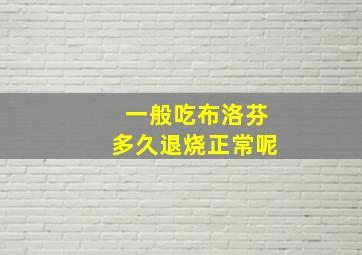 一般吃布洛芬
多久退烧正常呢